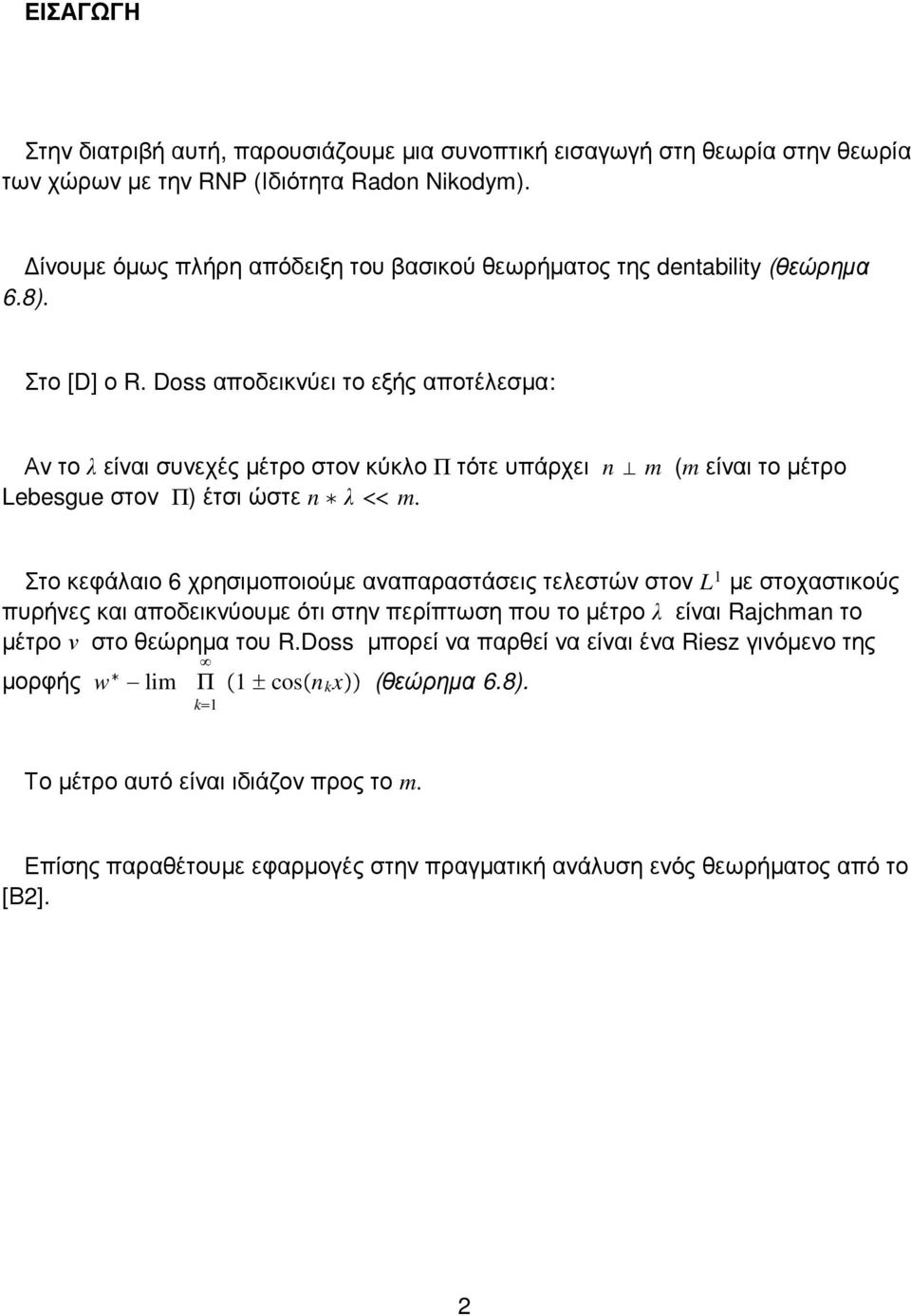 ΕΙΣΑΓΩΓΗ

Στην διατριβή αυτή, παρουσιάζουμε μια συνοπτική εισαγωγή στη θεωρία στην θεωρία των χώρων με την RNP (Ιδιότητα Radon Nikodym).

Δίνουμε όμως πλήρη απόδειξη του βασικού θεωρήματος της dentability (θεώρημα 6.8).

Στο [D] ο R. Doss αποδεικνύει το εξής αποτέλεσμα:

Αν το $\lambda$ είναι συνεχές μέτρο στον κύκλο $\Pi$ τότε υπάρχει $n \perp m$ ($m$ είναι το μέτρο Lebesgue στον $\Pi$) έτσι ώστε $n * \lambda << m$.

Στο κεφάλαιο 6 χρησιμοποιούμε αναπαραστάσεις τελεστών στον $L^1$ με στοχαστικούς πυρήνες και αποδεικνύουμε ότι στην περίπτωση που το μέτρο $\lambda$ είναι Rajchman το μέτρο $v$ στο θεώρημα του R.Doss μπορεί να παρθεί να είναι ένα Riesz γινόμενο της μορφής $w^* - \lim \prod_{k=1}^{\infty} (1 \pm \cos(n_k x))$ (θεώρημα 6.8).

Το μέτρο αυτό είναι ιδιάζον προς το $m$.

Επίσης παραθέτουμε εφαρμογές στην πραγματική ανάλυση ενός θεωρήματος από το [B2].

2